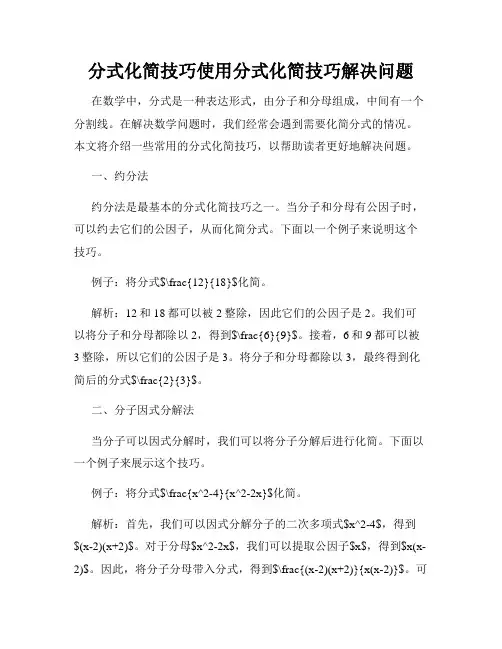 分式化简技巧使用分式化简技巧解决问题

在数学中，分式是一种表达形式，由分子和分母组成，中间有一个分割线。在解决数学问题时，我们经常会遇到需要化简分式的情况。本文将介绍一些常用的分式化简技巧，以帮助读者更好地解决问题。

一、约分法

约分法是最基本的分式化简技巧之一。当分子和分母有公因子时，可以约去它们的公因子，从而化简分式。下面以一个例子来说明这个技巧。

例子：将分式$\frac{12}{18}$化简。

解析：12 和 18 都可以被 2 整除，因此它们的公因子是 2。我们可以将分子和分母都除以 2，得到$\frac{6}{9}$。接着，6 和 9 都可以被 3 整除，所以它们的公因子是 3。将分子和分母都除以 3，最终得到化简后的分式$\frac{2}{3}$。

二、分子因式分解法

当分子可以因式分解时，我们可以将分子分解后进行化简。下面以一个例子来展示这个技巧。

例子：将分式$\frac{x^2-4}{x^2-2x}$化简。

解析：首先，我们可以因式分解分子的二次多项式$x^2-4$，得到$(x-2)(x+2)$。对于分母$x^2-2x$，我们可以提取公因子$x$，得到$x(x-2)$。因此，将分子分母带入分式，得到$\frac{(x-2)(x+2)}{x(x-2)}$。可